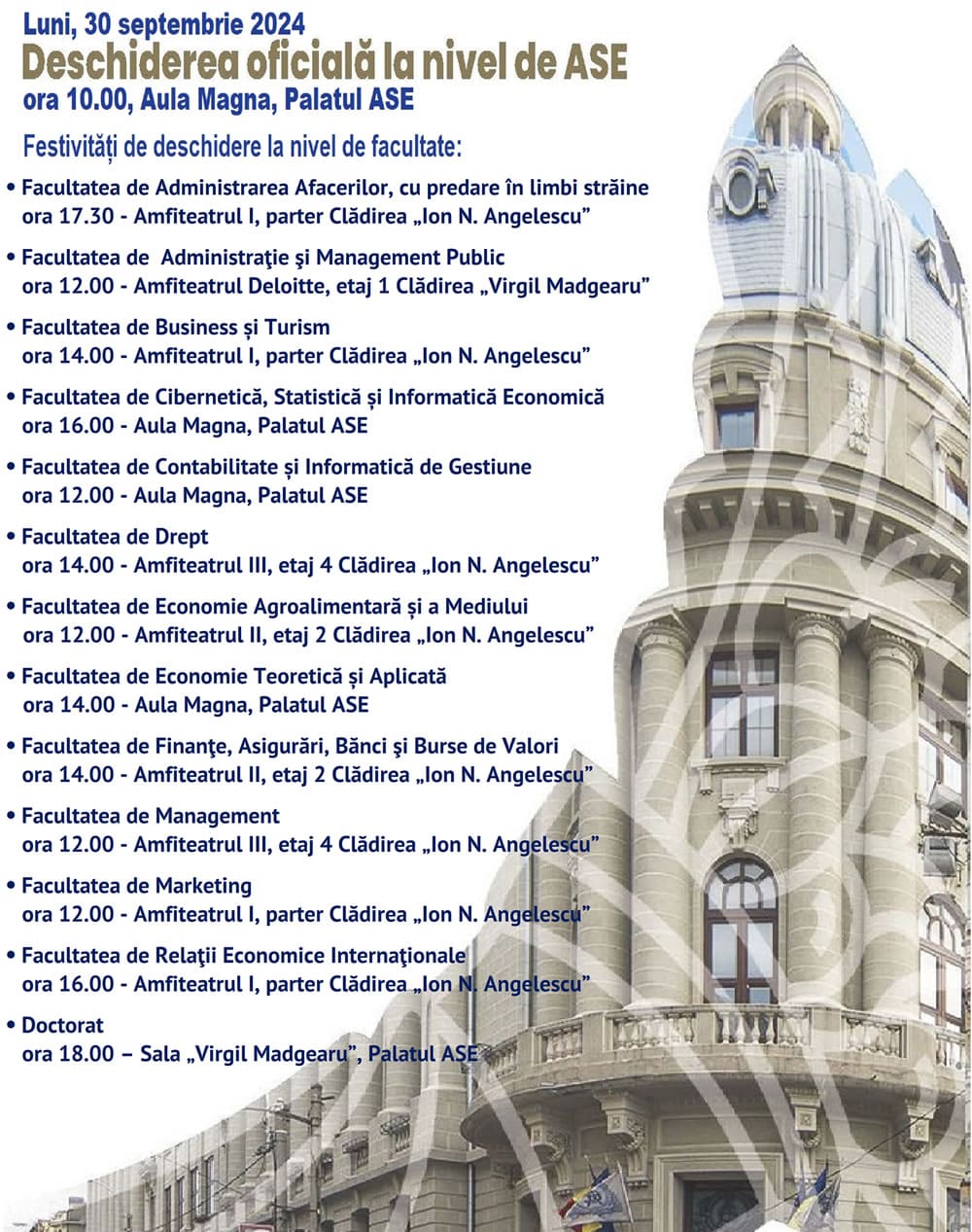 Luni, 30 septembrie 2024
Deschiderea oficială la nivel de ASE
ora 10.00, Aula Magna, Palatul ASE

Festivități de deschidere la nivel de facultate:

• Facultatea de Administrarea Afacerilor, cu predare în limbi străine
ora 17.30 - Amfiteatrul I, parter Clădirea „Ion N. Angelescu"

• Facultatea de Administraţie şi Management Public
ora 12.00 - Amfiteatrul Deloitte, etaj 1 Clădirea „Virgil Madgearu"

• Facultatea de Business și Turism
ora 14.00 - Amfiteatrul I, parter Clădirea „Ion N. Angelescu"

• Facultatea de Cibernetică, Statistică și Informatică Economică
ora 16.00 - Aula Magna, Palatul ASE

• Facultatea de Contabilitate și Informatică de Gestiune
ora 12.00 - Aula Magna, Palatul ASE

• Facultatea de Drept
ora 14.00 - Amfiteatrul III, etaj 4 Clădirea „Ion N. Angelescu"

• Facultatea de Economie Agroalimentară și a Mediului
ora 12.00 - Amfiteatrul II, etaj 2 Clădirea „Ion N. Angelescu"

• Facultatea de Economie Teoretică și Aplicată
ora 14.00 - Aula Magna, Palatul ASE

• Facultatea de Finanţe, Asigurări, Bănci şi Burse de Valori
ora 14.00 - Amfiteatrul II, etaj 2 Clădirea „Ion N. Angelescu"

• Facultatea de Management
ora 12.00 - Amfiteatrul III, etaj 4 Clădirea „Ion N. Angelescu"

• Facultatea de Marketing
ora 12.00 - Amfiteatrul I, parter Clădirea „Ion N. Angelescu"

• Facultatea de Relaţii Economice Internaţionale
ora 16.00 - Amfiteatrul I, parter Clădirea „Ion N. Angelescu"

• Doctorat
ora 18.00 – Sala „Virgil Madgearu", Palatul ASE